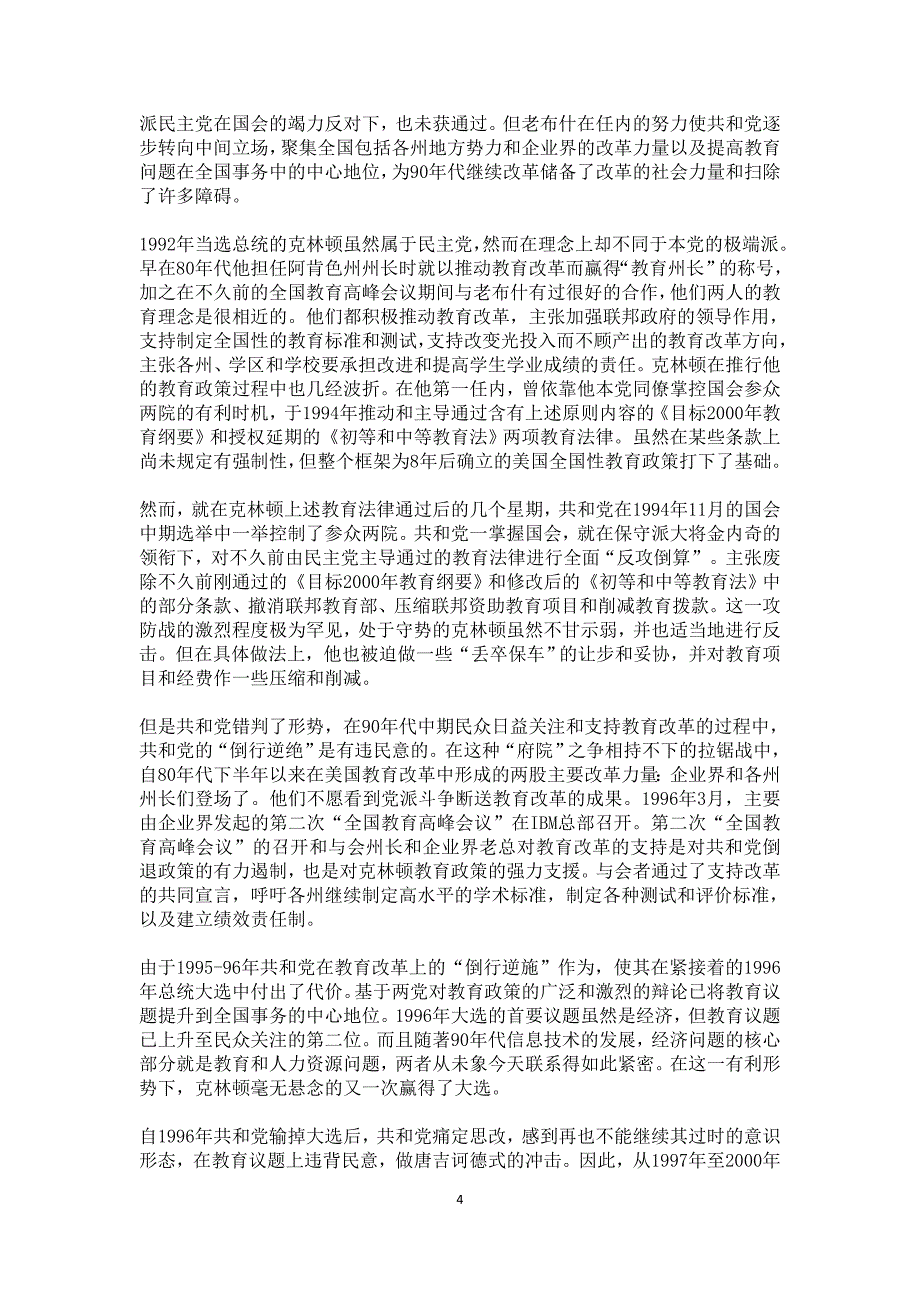 派民主党在国会的竭力反对下，也未获通过。但老布什在任内的努力使共和党逐步转向中间立场，聚集全国包括各州地方势力和企业界的改革力量以及提高教育问题在全国事务中的中心地位，为90年代继续改革储备了改革的社会力量和扫除了许多障碍。

1992年当选总统的克林顿虽然属于民主党，然而在理念上却不同于本党的极端派。早在80年代他担任阿肯色州州长时就以推动教育改革而赢得“教育州长”的称号，加之在不久前的全国教育高峰会议期间与老布什有过很好的合作，他们两人的教育理念是很相近的。他们都积极推动教育改革，主张加强联邦政府的领导作用，支持制定全国性的教育标准和测试，支持改变光投入而不顾产出的教育改革方向，主张各州、学区和学校要承担改进和提高学生学业成绩的责任。克林顿在推行他的教育政策过程中也几经波折。在他第一任内，曾依靠他本党同僚掌控国会参众两院的有利时机，于1994年推动和主导通过含有上述原则内容的《目标2000年教育纲要》和授权延期的《初等和中等教育法》两项教育法律。虽然在某些条款上尚未规定有强制性，但整个框架为8年后确立的美国全国性教育政策打下了基础。

然而，就在克林顿上述教育法律通过后的几个星期，共和党在1994年11月的国会中期选举中一举控制了参众两院。共和党一掌握国会，就在保守派大将金内奇的领衔下，对不久前由民主党主导通过的教育法律进行全面“反攻倒算”。主张废除不久前刚通过的《目标2000年教育纲要》和修改后的《初等和中等教育法》中的部分条款、撤消联邦教育部、压缩联邦资助教育项目和削减教育拨款。这一攻防战的激烈程度极为罕见，处于守势的克林顿虽然不甘示弱，并也适当地进行反击。但在具体做法上，他也被迫做一些“丢卒保车”的让步和妥协，并对教育项目和经费作一些压缩和削减。

但是共和党错判了形势，在90年代中期民众日益关注和支持教育改革的过程中，共和党的“倒行逆绝”是有违民意的。在这种“府院”之争相持不下的拉锯战中，自80年代下半年以来在美国教育改革中形成的两股主要改革力量：企业界和各州州长们登场了。他们不愿看到党派斗争断送教育改革的成果。1996年3月，主要由企业界发起的第二次“全国教育高峰会议”在IBM总部召开。第二次“全国教育高峰会议”的召开和与会州长和企业界老总对教育改革的支持是对共和党倒退政策的有力遏制，也是对克林顿教育政策的强力支援。与会者通过了支持改革的共同宣言，呼吁各州继续制定高水平的学术标准，制定各种测试和评价标准，以及建立绩效责任制。

由于1995-96年共和党在教育改革上的“倒行逆施”作为，使其在紧接着的1996年总统大选中付出了代价。基于两党对教育政策的广泛和激烈的辩论已将教育议题提升到全国事务的中心地位。1996年大选的首要议题虽然是经济，但教育议题已上升至民众关注的第二位。而且随著90年代信息技术的发展，经济问题的核心部分就是教育和人力资源问题，两者从未象今天联系得如此紧密。在这一有利形势下，克林顿毫无悬念的又一次赢得了大选。

自1996年共和党输掉大选后，共和党痛定思改，感到再也不能继续其过时的意识形态，在教育议题上违背民意，做唐吉诃德式的冲击。因此，从1997年至2000年

4